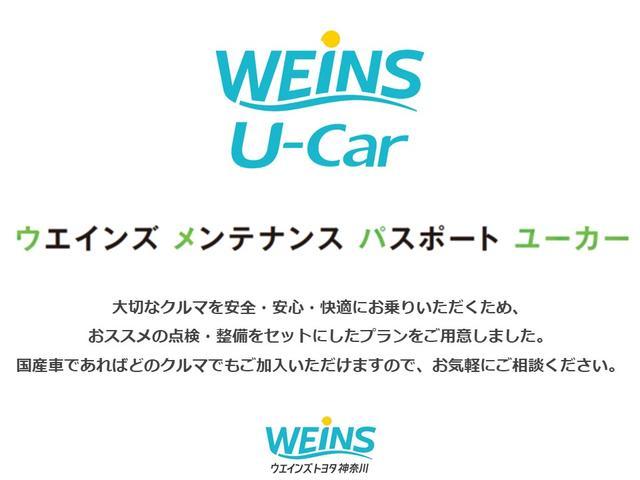 WEINS
U-Car

ウエインズ メンテナンス パスポート ユーカー

大切なクルマを安全・安心・快適にお乗りいただくため、
おススメの点検・整備をセットにしたプランをご用意しました。
国産車であればどのクルマでもご加入いただけますので、お気軽にご相談ください。

WEINS
ウエインズトヨタ神奈川